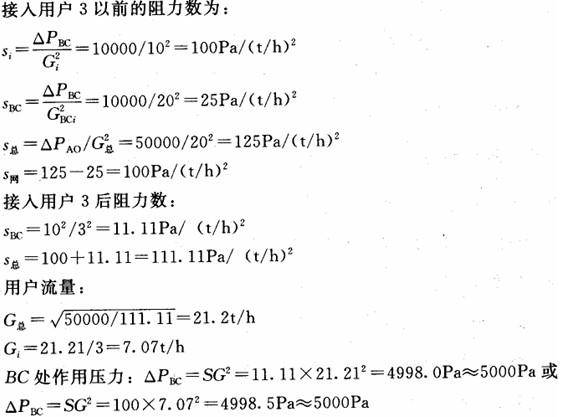 接入用户 3 以前的阻力数为：

$s_i=\frac{\Delta P_{BC}}{G_i^2}=10000/10^2=100Pa/(t/h)^2$

$s_{BC}=\frac{\Delta P_{BC}}{G_{BCi}^2}=10000/20^2=25Pa/(t/h)^2$

$s_{总}=\Delta P_{AO}/G_{总}^2=50000/20^2=125Pa/(t/h)^2$

$s_{网}=125-25=100Pa/(t/h)^2$

接入用户 3 后阻力数：

$s_{BC}=10^2/3^2=11.11Pa/(t/h)^2$

$s_{总}=100+11.11=111.11Pa/(t/h)^2$

用户流量：

$G_{总}=\sqrt{50000/111.11}=21.2t/h$

$G_i=21.21/3=7.07t/h$

$BC$ 处作用压力：$\Delta P_{BC}=SG^2=11.11\times21.21^2=4998.0Pa\approx5000Pa$ 或

$\Delta P_{BC}=SG^2=100\times7.07^2=4998.5Pa\approx5000Pa$